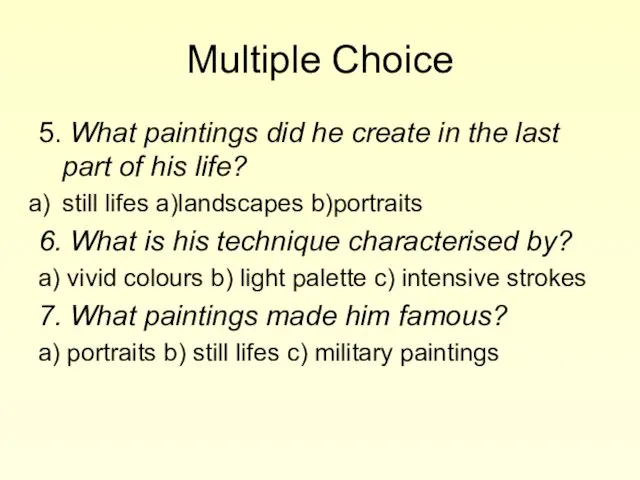 Multiple Choice

5. What paintings did he create in the last part of his life?

a) still lifes a)landscapes b)portraits

6. What is his technique characterised by?

a) vivid colours b) light palette c) intensive strokes

7. What paintings made him famous?

a) portraits b) still lifes c) military paintings